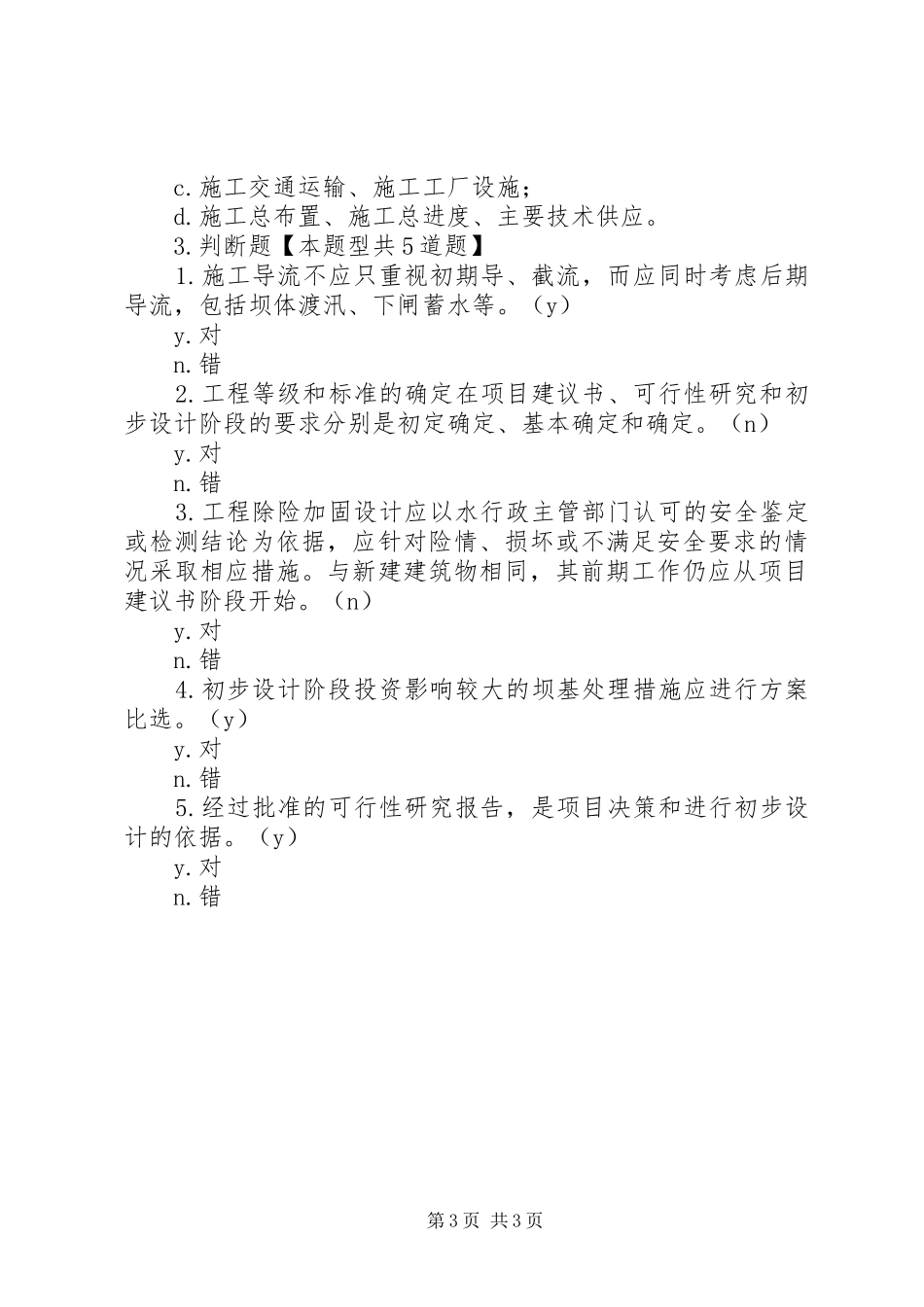 c.施工交通运输、施工工厂设施；
d.施工总布置、施工总进度、主要技术供应。
3.判断题【本题型共5道题】
1.施工导流不应只重视初期导、截流，而应同时考虑后期导流，包括坝体渡汛、下闸蓄水等。（y）
y.对
n.错
2.工程等级和标准的确定在项目建议书、可行性研究和初步设计阶段的要求分别是初定确定、基本确定和确定。（n）
y.对
n.错
3.工程除险加固设计应以水行政主管部门认可的安全鉴定或检测结论为依据，应针对险情、损坏或不满足安全要求的情况采取相应措施。与新建建筑物相同，其前期工作仍应从项目建议书阶段开始。（n）
y.对
n.错
4.初步设计阶段投资影响较大的坝基处理措施应进行方案比选。（y）
y.对
n.错
5.经过批准的可行性研究报告，是项目决策和进行初步设计的依据。（y）
y.对
n.错

第3页 共3页